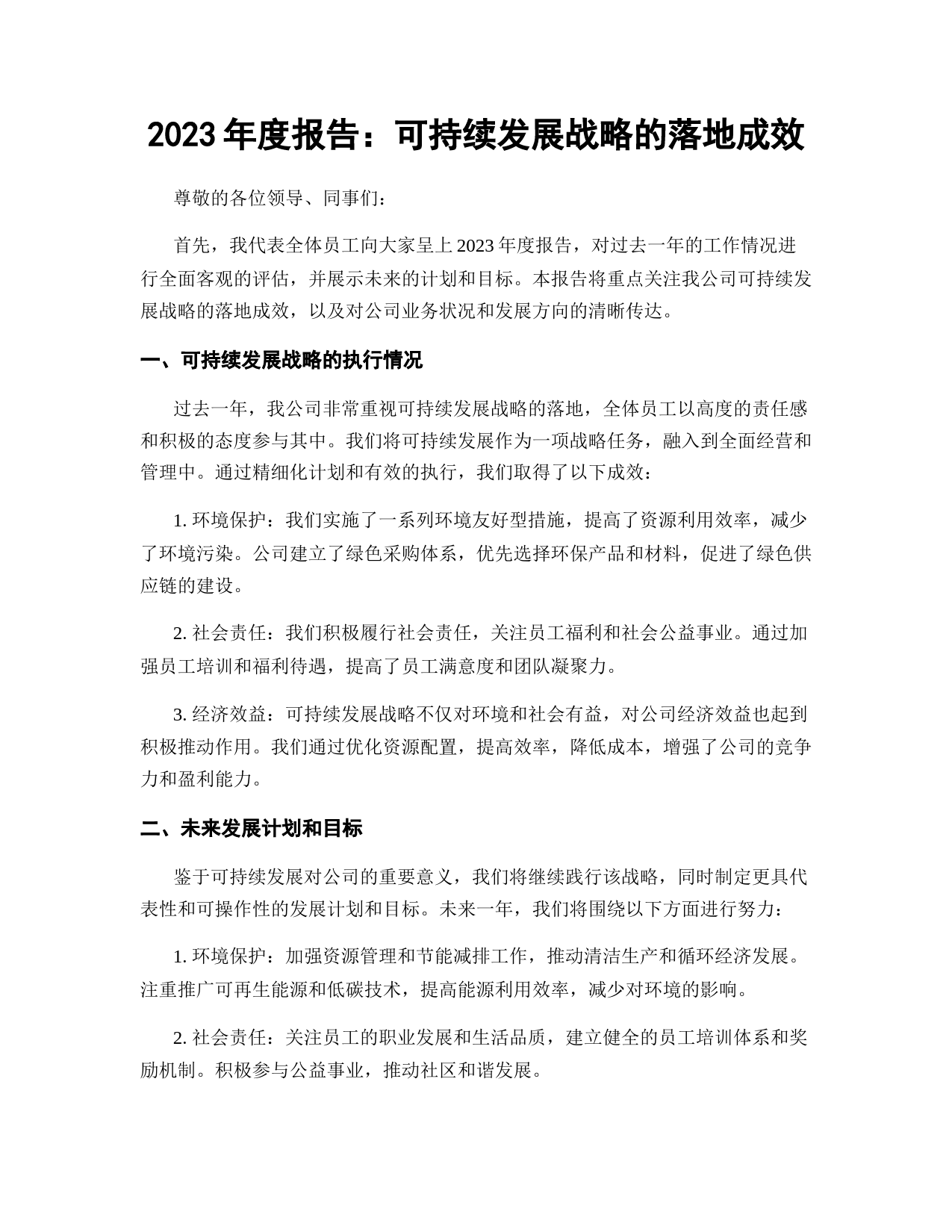 2023 年度报告：可持续发展战略的落地成效

尊敬的各位领导、同事们：

首先，我代表全体员工向大家呈上 2023 年度报告，对过去一年的工作情况进行全面客观的评估，并展示未来的计划和目标。本报告将重点关注我公司可持续发展战略的落地成效，以及对公司业务状况和发展方向的清晰传达。

一、可持续发展战略的执行情况

过去一年，我公司非常重视可持续发展战略的落地，全体员工以高度的责任感和积极的态度参与其中。我们将可持续发展作为一项战略任务，融入到全面经营和管理中。通过精细化计划和有效的执行，我们取得了以下成效：

1. 环境保护：我们实施了一系列环境友好型措施，提高了资源利用效率，减少了环境污染。公司建立了绿色采购体系，优先选择环保产品和材料，促进了绿色供应链的建设。

2. 社会责任：我们积极履行社会责任，关注员工福利和社会公益事业。通过加强员工培训和福利待遇，提高了员工满意度和团队凝聚力。

3. 经济效益：可持续发展战略不仅对环境和社会有益，对公司经济效益也起到积极推动作用。我们通过优化资源配置，提高效率，降低成本，增强了公司的竞争力和盈利能力。

二、未来发展计划和目标

鉴于可持续发展对公司的重要意义，我们将继续践行该战略，同时制定更具代表性和可操作性的发展计划和目标。未来一年，我们将围绕以下方面进行努力：

1. 环境保护：加强资源管理和节能减排工作，推动清洁生产和循环经济发展。注重推广可再生能源和低碳技术，提高能源利用效率，减少对环境的影响。

2. 社会责任：关注员工的职业发展和生活品质，建立健全的员工培训体系和奖励机制。积极参与公益事业，推动社区和谐发展。